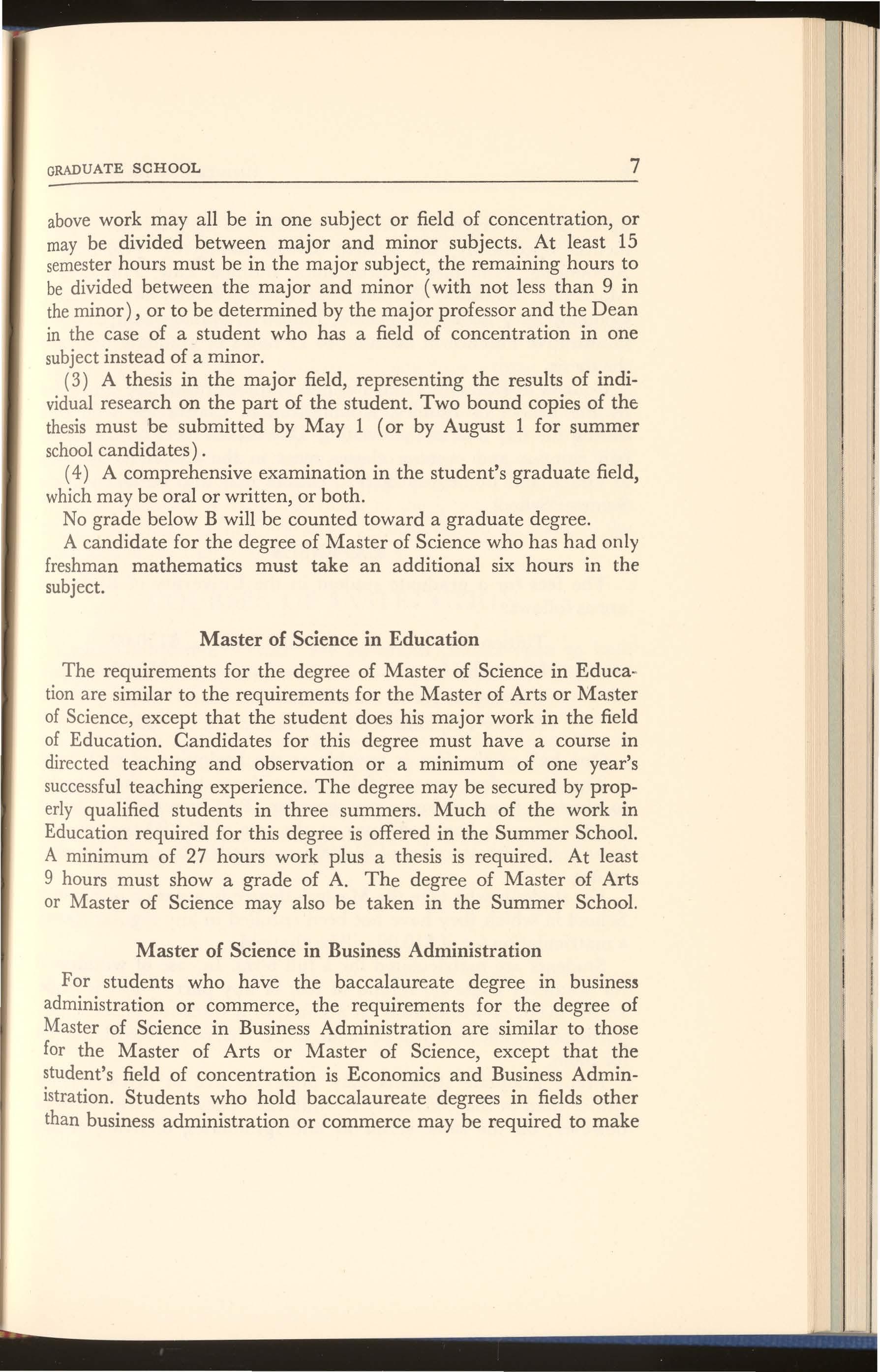 GRADUATE SCHOOL 7

above work may all be in one subject or field of concentration, or may be divided between major and minor subjects. At least 15 semester hours must be in the major subject, the remaining hours to be divided between the major and minor (with not less than 9 in the minor), or to be determined by the major professor and the Dean in the case of a student who has a field of concentration in one subject instead of a minor.

(3) A thesis in the major field, representing the results of individual research on the part of the student. Two bound copies of the thesis must be submitted by May 1 (or by August 1 for summer school candidates).

(4) A comprehensive examination in the student's graduate field, which may be oral or written, or both.

No grade below B will be counted toward a graduate degree.

A candidate for the degree of Master of Science who has had only freshman mathematics must take an additional six hours in the subject.

Master of Science in Education

The requirements for the degree of Master of Science in Education are similar to the requirements for the Master of Arts or Master of Science, except that the student does his major work in the field of Education. Candidates for this degree must have a course in directed teaching and observation or a minimum of one year's successful teaching experience. The degree may be secured by properly qualified students in three summers. Much of the work in Education required for this degree is offered in the Summer School. A minimum of 27 hours work plus a thesis is required. At least 9 hours must show a grade of A. The degree of Master of Arts or Master of Science may also be taken in the Summer School.

Master of Science in Business Administration

For students who have the baccalaureate degree in business administration or commerce, the requirements for the degree of Master of Science in Business Administration are similar to those for the Master of Arts or Master of Science, except that the student's field of concentration is Economics and Business Administration. Students who hold baccalaureate degrees in fields other than business administration or commerce may be required to make